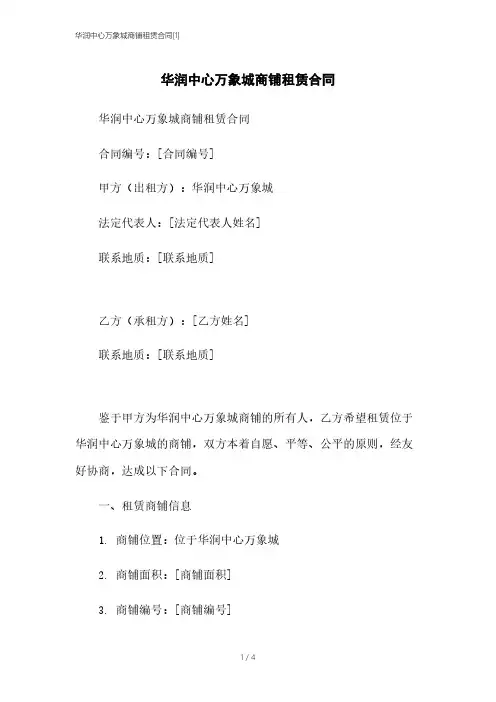 华润中心万象城商铺租赁合同[1]

华润中心万象城商铺租赁合同

华润中心万象城商铺租赁合同

合同编号：[合同编号]

甲方（出租方）：华润中心万象城

法定代表人：[法定代表人姓名]

联系地质：[联系地质]

乙方（承租方）：[乙方姓名]

联系地质：[联系地质]

鉴于甲方为华润中心万象城商铺的所有人，乙方希望租赁位于华润中心万象城的商铺，双方本着自愿、平等、公平的原则，经友好协商，达成以下合同。

一、租赁商铺信息

1. 商铺位置：位于华润中心万象城

2. 商铺面积：[商铺面积]

3. 商铺编号：[商铺编号]

1 / 4